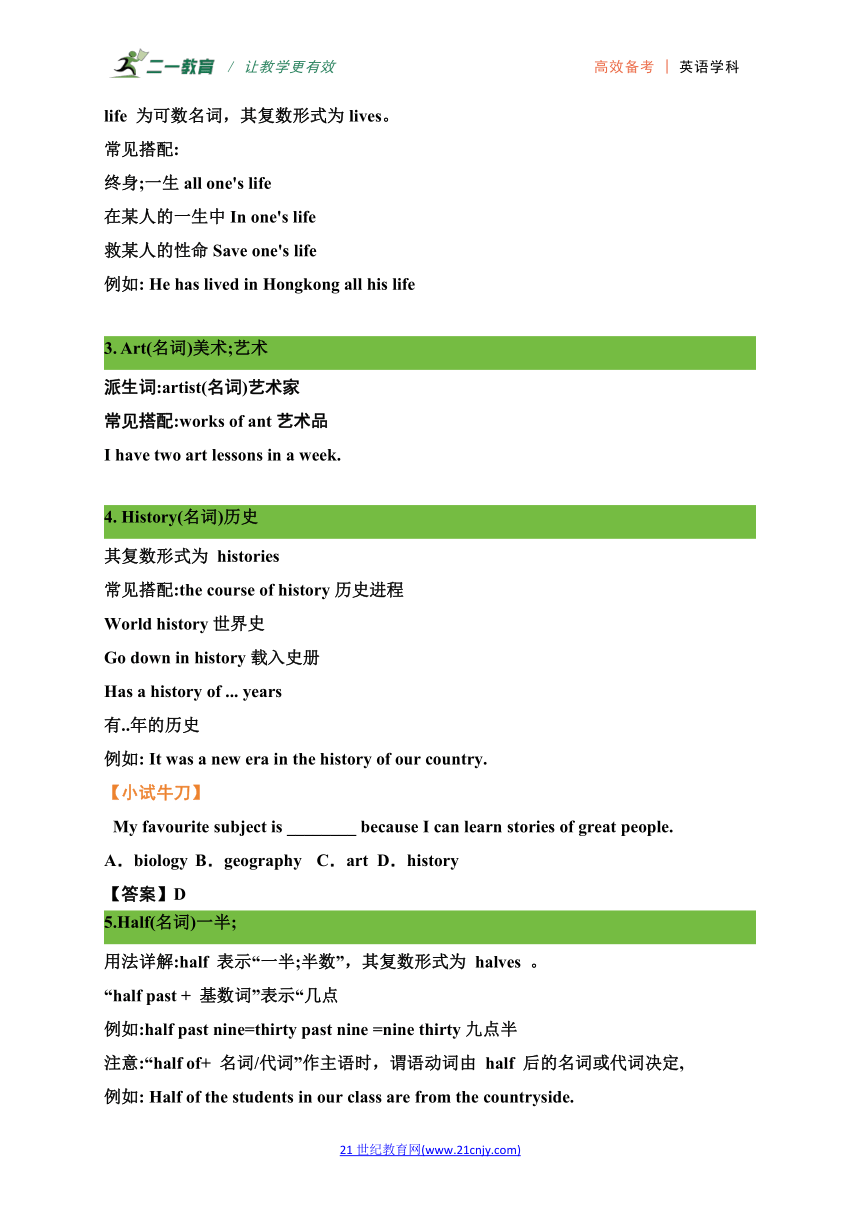 二一教育 / 让教学更有效 高效备考 | 英语学科

life 为可数名词，其复数形式为 lives。
常见搭配:
终身;一生 all one's life
在某人的一生中 In one's life
救某人的性命 Save one's life
例如: He has lived in Hongkong all his life

3. Art(名词)美术;艺术
派生词:artist(名词)艺术家
常见搭配:works of ant 艺术品
I have two art lessons in a week.

4. History(名词)历史
其复数形式为 histories
常见搭配:the course of history 历史进程
World history 世界史
Go down in history 载入史册
Has a history of ... years
有..年的历史
例如: It was a new era in the history of our country.
【小试牛刀】
My favourite subject is ________ because I can learn stories of great people.
A．biology B．geography C．art D．history
【答案】D
5.Half(名词)一半;
用法详解:half 表示“一半;半数”，其复数形式为 halves 。
“half past + 基数词”表示“几点
例如:half past nine=thirty past nine =nine thirty 九点半
注意:“half of+ 名词/代词”作主语时，谓语动词由 half 后的名词或代词决定,
例如: Half of the students in our class are from the countryside.

21 世纪教育网(www.21cnjy.com)